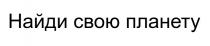 Найди свою планету